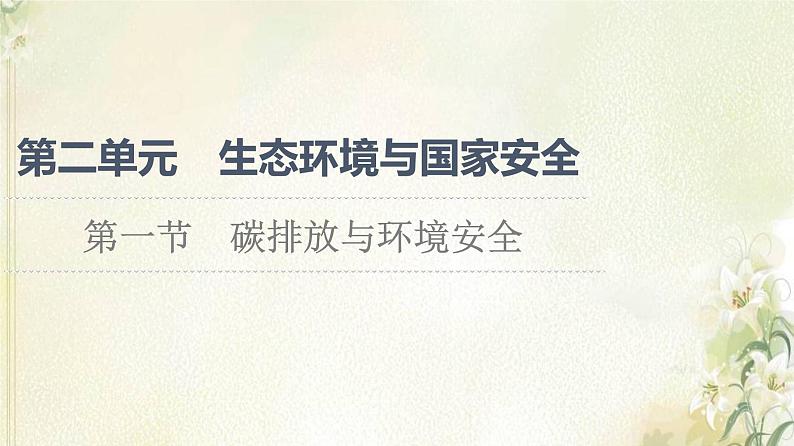 第二单元　生态环境与国家安全

第一节　碳排放与环境安全